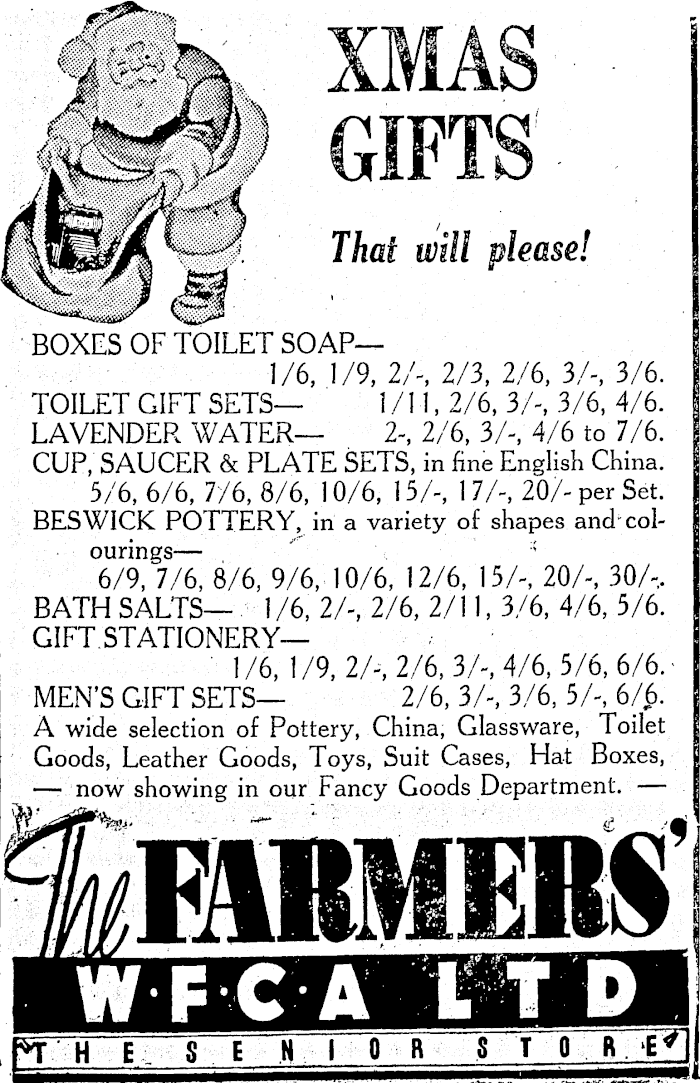 XMAS GIFTS

That will please!

BOXES OF TOILET SOAP—
1/6, 1/9, 2/-, 2/3, 2/6, 3/-, 3/6.
TOILET GIFT SETS— 1/11, 2/6, 3/-, 3/6, 4/6.
LAVENDER WATER— 2-, 2/6, 3/-, 4/6 to 7/6.
CUP, SAUCER & PLATE SETS, in fine English China.
5/6, 6/6, 7/6, 8/6, 10/6, 15/-, 17/-, 20/- per Set.
BESWICK POTTERY, in a variety of shapes and colourings—
6/9, 7/6, 8/6, 9/6, 10/6, 12/6, 15/-, 20/-, 30/-.
BATH SALTS— 1/6, 2/-, 2/6, 2/11, 3/6, 4/6, 5/6.
GIFT STATIONERY—
1/6, 1/9, 2/-, 2/6, 3/-, 4/6, 5/6, 6/6.
MEN'S GIFT SETS— 2/6, 3/-, 3/6, 5/-, 6/6.
A wide selection of Pottery, China, Glassware, Toilet Goods, Leather Goods, Toys, Suit Cases, Hat Boxes, — now showing in our Fancy Goods Department. —

The FARMERS'
W·F·C·A LTD
THE SENIOR STORE